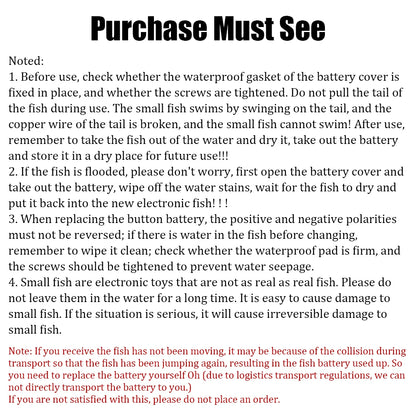 Purchase Must See

Noted:
1. Before use, check whether the waterproof gasket of the battery cover is fixed in place, and whether the screws are tightened. Do not pull the tail of the fish during use. The small fish swims by swinging on the tail, and the copper wire of the tail is broken, and the small fish cannot swim! After use, remember to take the fish out of the water and dry it, take out the battery and store it in a dry place for future use!!!
2. If the fish is flooded, please don't worry, first open the battery cover and take out the battery, wipe off the water stains, wait for the fish to dry and put it back into the new electronic fish! ! !
3. When replacing the button battery, the positive and negative polarities must not be reversed; if there is water in the fish before changing, remember to wipe it clean; check whether the waterproof pad is firm, and the screws should be tightened to prevent water seepage.
4. Small fish are electronic toys that are not as real as real fish. Please do not leave them in the water for a long time. It is easy to cause damage to small fish. If the situation is serious, it will cause irreversible damage to small fish.

Note: If you receive the fish has not been moving, it may be because of the collision during transport so that the fish has been jumping again, resulting in the fish battery used up. So you need to replace the battery yourself Oh (due to logistics transport regulations, we can not directly transport the battery to you.)
If you are not satisfied with this, please do not place an order.